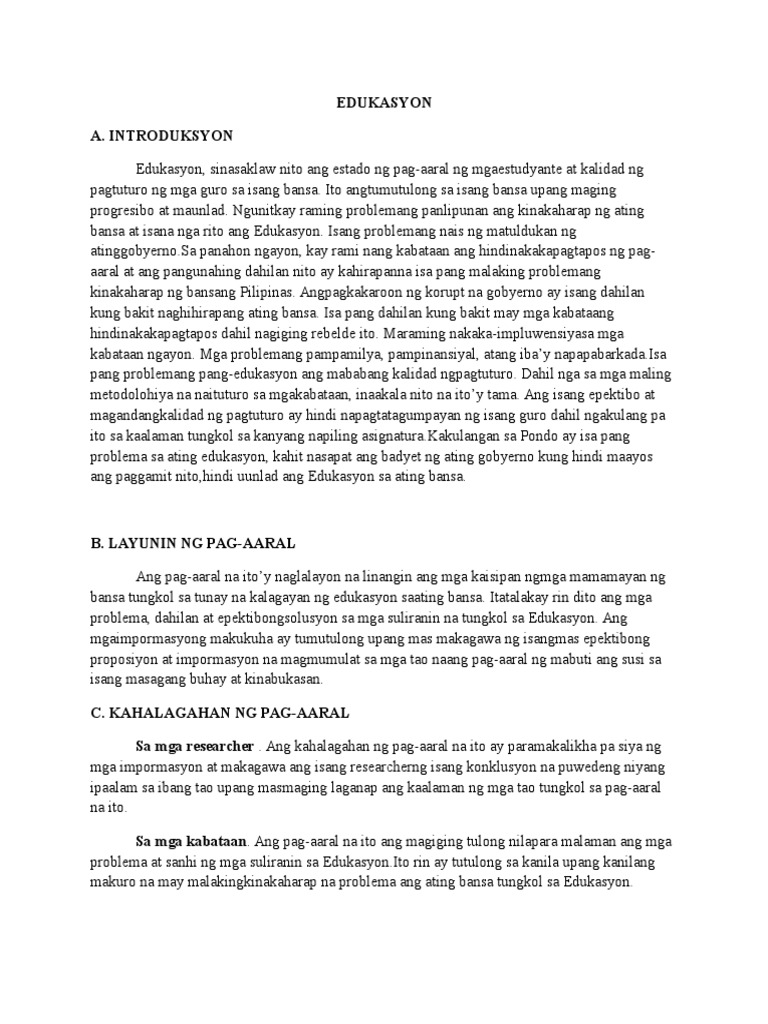 EDUKASYON

A. INTRODUKSYON

Edukasyon, sinasaklaw nito ang estado ng pag-aaral ng mgaestudyante at kalidad ng pagtuturo ng mga guro sa isang bansa. Ito angtumutulong sa isang bansa upang maging progresibo at maunlad. Ngunitkay raming problemang panlipunan ang kinakaharap ng ating bansa at isana nga rito ang Edukasyon. Isang problemang nais ng matuldukan ng atinggobyerno.Sa panahon ngayon, kay rami nang kabataan ang hindinakakapagtapos ng pag-aaral at ang pangunahing dahilan nito ay kahirapanna isa pang malaking problemang kinakaharap ng bansang Pilipinas. Angpagkakaroon ng korupt na gobyerno ay isang dahilan kung bakit naghihirapang ating bansa. Isa pang dahilan kung bakit may mga kabataang hindinakakapagtapos dahil nagiging rebelde ito. Maraming nakaka-impluwensiyasa mga kabataan ngayon. Mga problemang pampamilya, pampinansiyal, atang iba'y napapabarkada.Isa pang problemang pang-edukasyon ang mababang kalidad ngpagtuturo. Dahil nga sa mga maling metodolohiya na naituturo sa mgakabataan, inaakala nito na ito'y tama. Ang isang epektibo at magandangkalidad ng pagtuturo ay hindi napagtatagumpayan ng isang guro dahil ngakulang pa ito sa kaalaman tungkol sa kanyang napiling asignatura.Kakulangan sa Pondo ay isa pang problema sa ating edukasyon, kahit nasapat ang badyet ng ating gobyerno kung hindi maayos ang paggamit nito,hindi uunlad ang Edukasyon sa ating bansa.

B. LAYUNIN NG PAG-AARAL

Ang pag-aaral na ito'y naglalayon na linangin ang mga kaisipan ngmga mamamayan ng bansa tungkol sa tunay na kalagayan ng edukasyon saating bansa. Itatalakay rin dito ang mga problema, dahilan at epektibongsolusyon sa mga suliranin na tungkol sa Edukasyon. Ang mgaimpormasyong makukuha ay tumutulong upang mas makagawa ng isangmas epektibong proposiyon at impormasyon na magmumulat sa mga tao naang pag-aaral ng mabuti ang susi sa isang masagang buhay at kinabukasan.

C. KAHALAGAHAN NG PAG-AARAL

Sa mga researcher . Ang kahalagahan ng pag-aaral na ito ay paramakalikha pa siya ng mga impormasyon at makagawa ang isang researcherng isang konklusyon na puwedeng niyang ipaalam sa ibang tao upang masmaging laganap ang kaalaman ng mga tao tungkol sa pag-aaral na ito.

Sa mga kabataan. Ang pag-aaral na ito ang magiging tulong nilapara malaman ang mga problema at sanhi ng mga suliranin sa Edukasyon.Ito rin ay tutulong sa kanila upang kanilang makuro na may malakingkinakaharap na problema ang ating bansa tungkol sa Edukasyon.